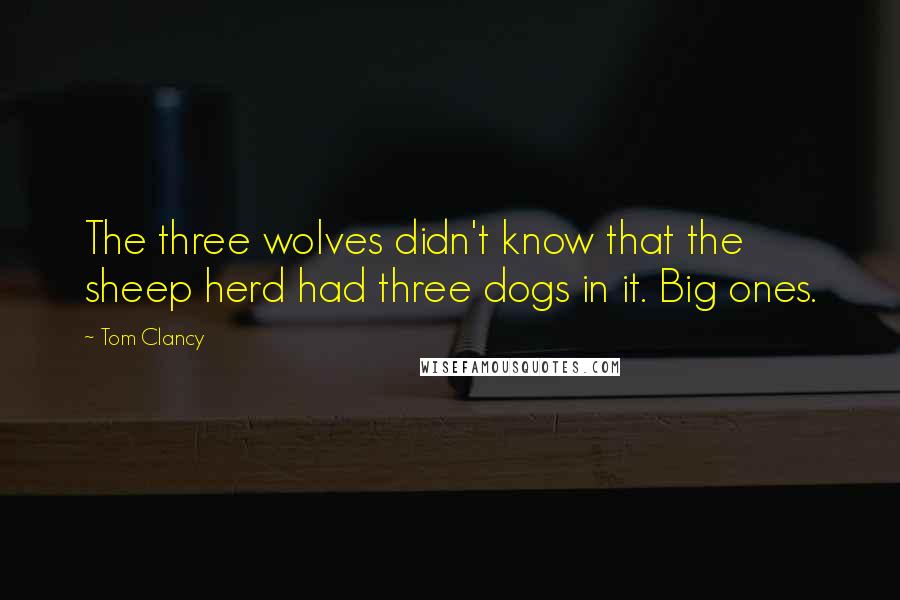 The three wolves didn't know that the sheep herd had three dogs in it. Big ones.

~ Tom Clancy

WISEFAMOUSQUOTES.COM